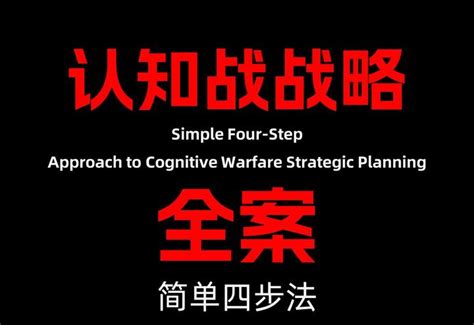 认知战战略

Simple Four-Step
Approach to Cognitive Warfare Strategic Planning

全案

简单四步法